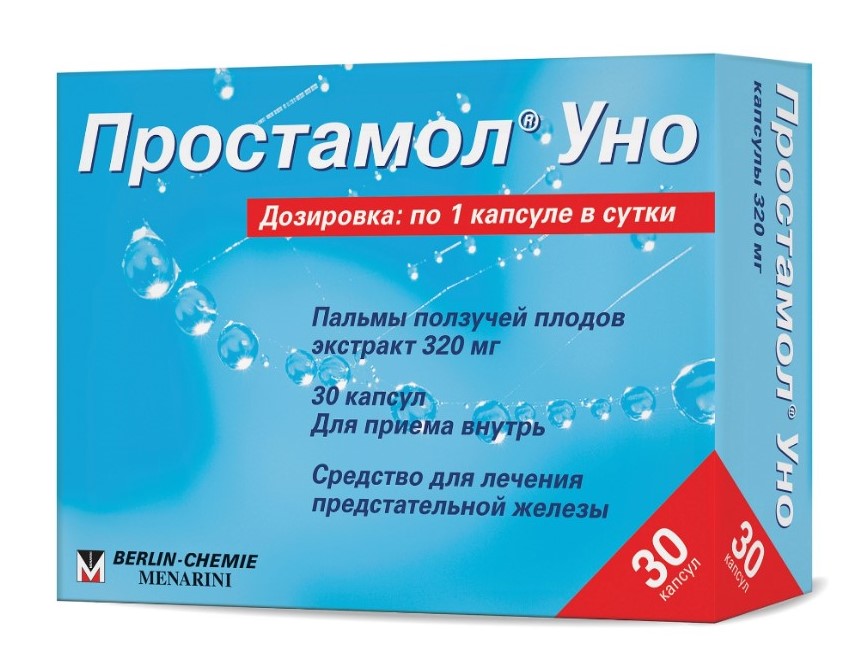 Простамол® Уно

Дозировка: по 1 капсуле в сутки

Пальмы ползучей плодов экстракт 320 мг

30 капсул
Для приема внутрь

Средство для лечения предстательной железы

BERLIN-CHEMIE
MENARINI

30 капсул

Простамол® Уно
капсулы 320 мг

30 капсул